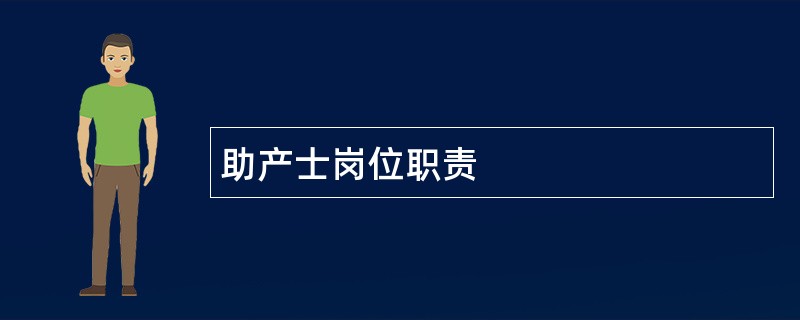 助产士岗位职责